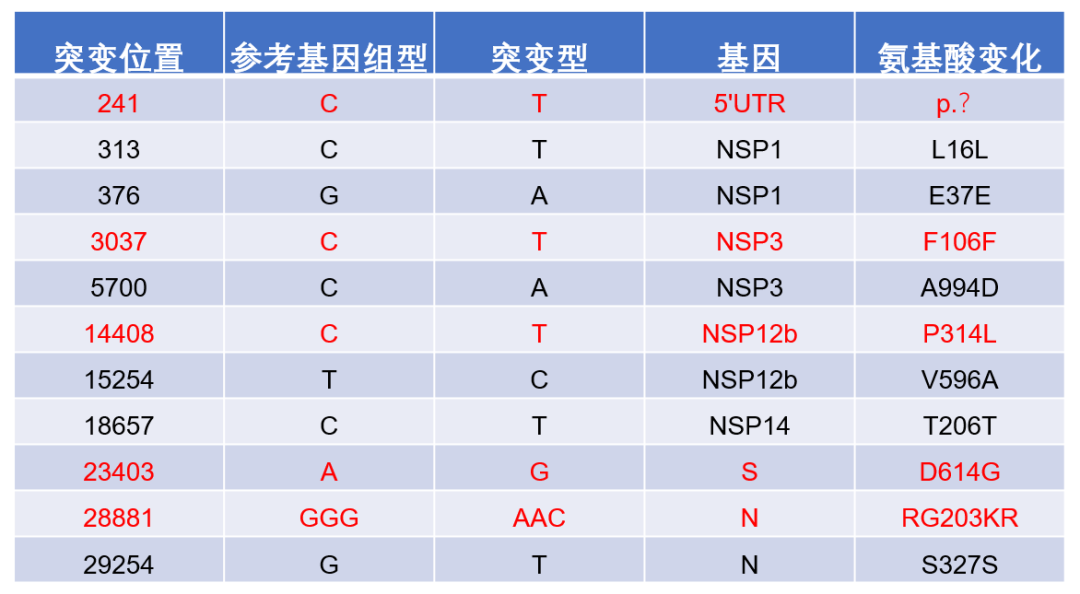 | 突变位置 | 参考基因组型 | 突变型 | 基因 | 氨基酸变化 |
|---|---|---|---|---|
| 241 | C | T | 5'UTR | p.? |
| 313 | C | T | NSP1 | L16L |
| 376 | G | A | NSP1 | E37E |
| 3037 | C | T | NSP3 | F106F |
| 5700 | C | A | NSP3 | A994D |
| 14408 | C | T | NSP12b | P314L |
| 15254 | T | C | NSP12b | V596A |
| 18657 | C | T | NSP14 | T206T |
| 23403 | A | G | S | D614G |
| 28881 | GGG | AAC | N | RG203KR |
| 29254 | G | T | N | S327S |